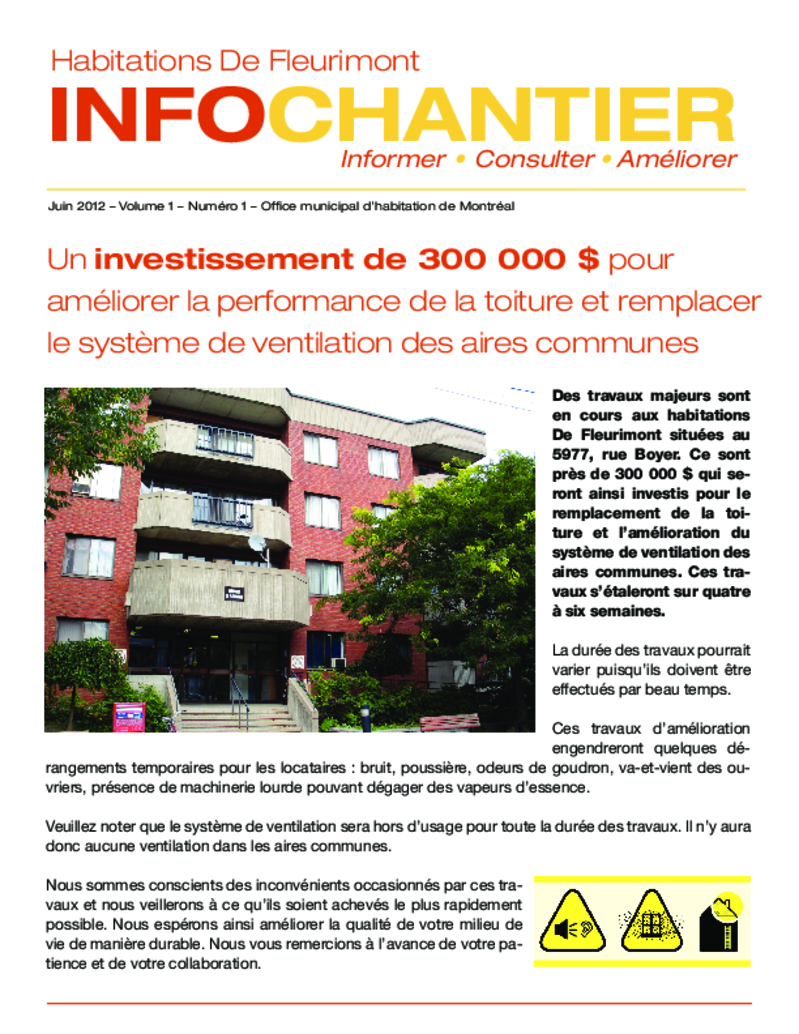 Habitations De Fleurimont

INFOCHANTIER

Informer • Consulter • Améliorer

Juin 2012 – Volume 1 – Numéro 1 – Office municipal d'habitation de Montréal

Un investissement de 300 000 $ pour améliorer la performance de la toiture et remplacer le système de ventilation des aires communes

Des travaux majeurs sont en cours aux habitations De Fleurimont situées au 5977, rue Boyer. Ce sont près de 300 000 $ qui seront ainsi investis pour le remplacement de la toiture et l'amélioration du système de ventilation des aires communes. Ces travaux s'étaleront sur quatre à six semaines.

La durée des travaux pourrait varier puisqu'ils doivent être effectués par beau temps.

Ces travaux d'amélioration engendreront quelques dérangements temporaires pour les locataires : bruit, poussière, odeurs de goudron, va-et-vient des ouvriers, présence de machinerie lourde pouvant dégager des vapeurs d'essence.

Veuillez noter que le système de ventilation sera hors d'usage pour toute la durée des travaux. Il n'y aura donc aucune ventilation dans les aires communes.

Nous sommes conscients des inconvénients occasionnés par ces travaux et nous veillerons à ce qu'ils soient achevés le plus rapidement possible. Nous espérons ainsi améliorer la qualité de votre milieu de vie de manière durable. Nous vous remercions à l'avance de votre patience et de votre collaboration.